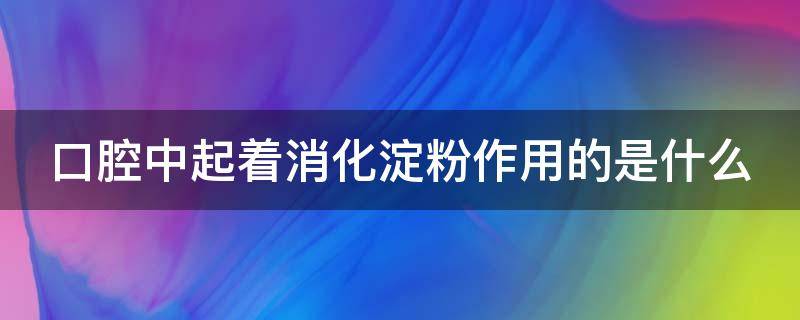 口腔中起着消化淀粉作用的是什么